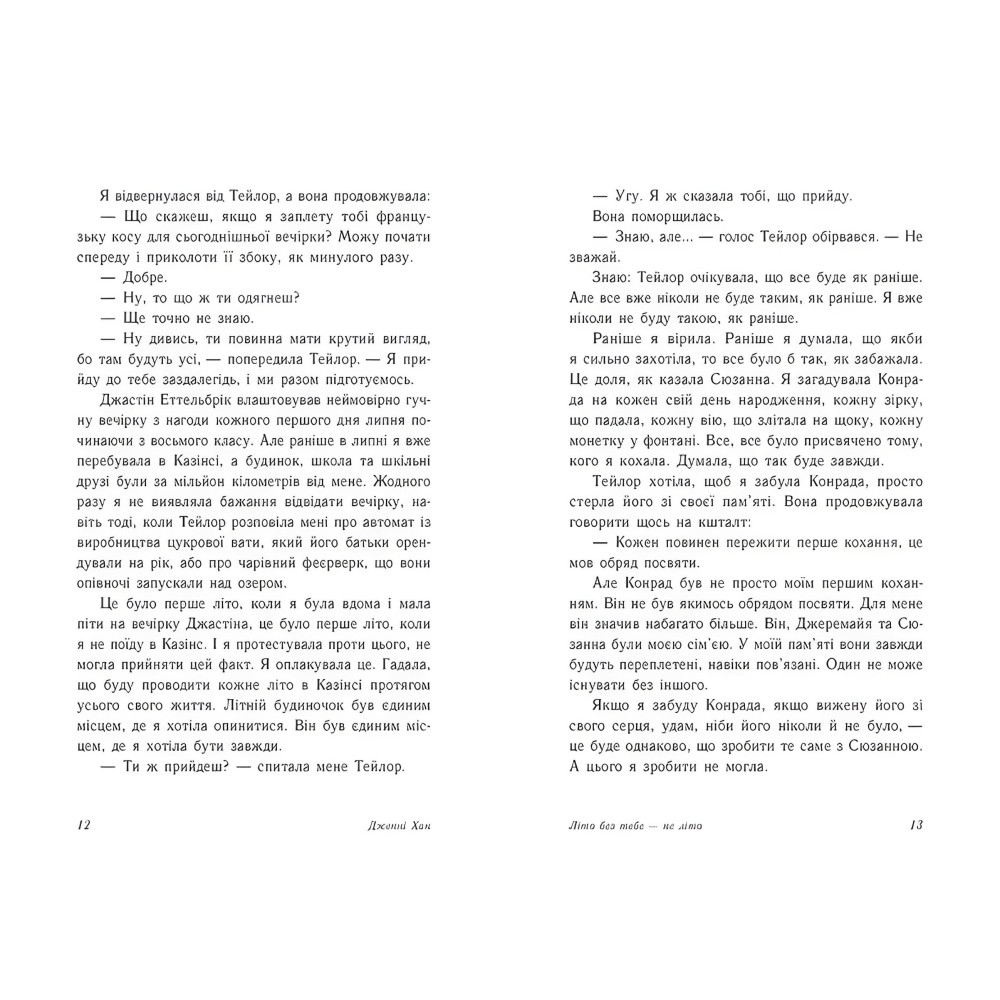 Я відвернулася від Тейлор, а вона продовжувала:

— Що скажеш, якщо я заплету тобі французьку косу для сьогоднішньої вечірки? Можу почати спереду і приколоти її збоку, як минулого разу.

— Добре.

— Ну, то що ж ти одягнеш?

— Ще точно не знаю.

— Ну дивись, ти повинна мати крутий вигляд, бо там будуть усі, — попередила Тейлор. — Я прийду до тебе заздалегідь, і ми разом підготуємось.

Джастін Еттельбрік влаштовував неймовірно гучну вечірку з нагоди кожного першого дня липня починаючи з восьмого класу. Але раніше в липні я вже перебувала в Казінсі, а будинок, школа та шкільні друзі були за мільйон кілометрів від мене. Жодного разу я не виявляла бажання відвідати вечірку, навіть тоді, коли Тейлор розповіла мені про автомат із виробництва цукрової вати, який його батьки орендували на рік, або про чарівний феєрверк, що вони опівночі запускали над озером.

Це було перше літо, коли я була вдома і мала піти на вечірку Джастіна, це було перше літо, коли я не поїду в Казінс. І я протестувала проти цього, не могла прийняти цей факт. Я оплакувала це. Гадала, що буду проводити кожне літо в Казінсі протягом усього свого життя. Літній будиночок був єдиним місцем, де я хотіла опинитися. Він був єдиним місцем, де я хотіла бути завжди.

— Ти ж прийдеш? — спитала мене Тейлор.

12 Дженні Хан

— Угу. Я ж сказала тобі, що прийду.

Вона поморщилась.

— Знаю, але... — голос Тейлор обірвався. — Не зважай.

Знаю: Тейлор очікувала, що все буде як раніше. Але все вже ніколи не буде таким, як раніше. Я вже ніколи не буду такою, як раніше.

Раніше я вірила. Раніше я думала, що якби я сильно захотіла, то все було б так, як забажала. Це доля, як казала Сюзанна. Я загадувала Конрада на кожен свій день народження, кожну зірку, що падала, кожну вію, що злітала на щоку, кожну монетку у фонтані. Все, все було присвячено тому, кого я кохала. Думала, що так буде завжди.

Тейлор хотіла, щоб я забула Конрада, просто стерла його зі своєї пам'яті. Вона продовжувала говорити щось на кшталт:

— Кожен повинен пережити перше кохання, це мов обряд посвяти.

Але Конрад був не просто моїм першим коханням. Він не був якимось обрядом посвяти. Для мене він значив набагато більше. Він, Джеремайя та Сюзанна були моєю сім'єю. У моїй пам'яті вони завжди будуть переплетені, навіки пов'язані. Один не може існувати без іншого.

Якщо я забуду Конрада, якщо вижену його зі свого серця, удам, ніби його ніколи й не було, — це буде однаково, що зробити те саме з Сюзанною. А цього я зробити не могла.

Літо без тебе — не літо 13